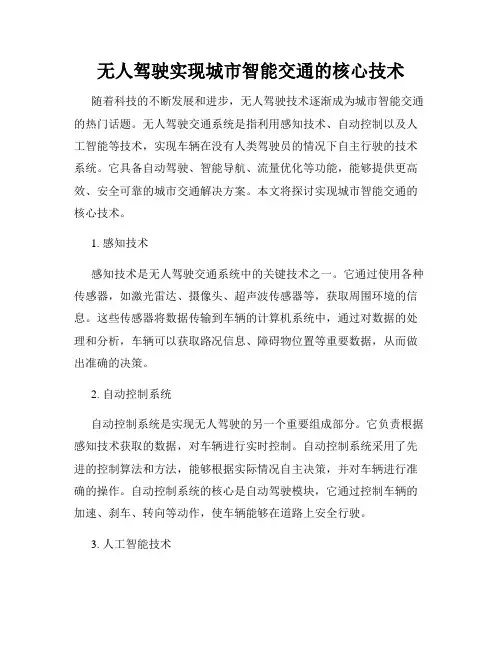 无人驾驶实现城市智能交通的核心技术

随着科技的不断发展和进步，无人驾驶技术逐渐成为城市智能交通的热门话题。无人驾驶交通系统是指利用感知技术、自动控制以及人工智能等技术，实现车辆在没有人类驾驶员的情况下自主行驶的技术系统。它具备自动驾驶、智能导航、流量优化等功能，能够提供更高效、安全可靠的城市交通解决方案。本文将探讨实现城市智能交通的核心技术。

1. 感知技术

感知技术是无人驾驶交通系统中的关键技术之一。它通过使用各种传感器，如激光雷达、摄像头、超声波传感器等，获取周围环境的信息。这些传感器将数据传输到车辆的计算机系统中，通过对数据的处理和分析，车辆可以获取路况信息、障碍物位置等重要数据，从而做出准确的决策。

2. 自动控制系统

自动控制系统是实现无人驾驶的另一个重要组成部分。它负责根据感知技术获取的数据，对车辆进行实时控制。自动控制系统采用了先进的控制算法和方法，能够根据实际情况自主决策，并对车辆进行准确的操作。自动控制系统的核心是自动驾驶模块，它通过控制车辆的加速、刹车、转向等动作，使车辆能够在道路上安全行驶。

3. 人工智能技术